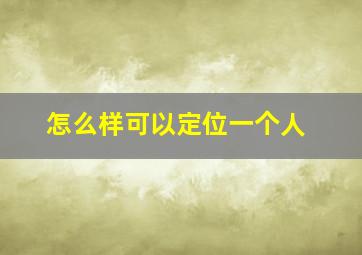 怎么样可以定位一个人